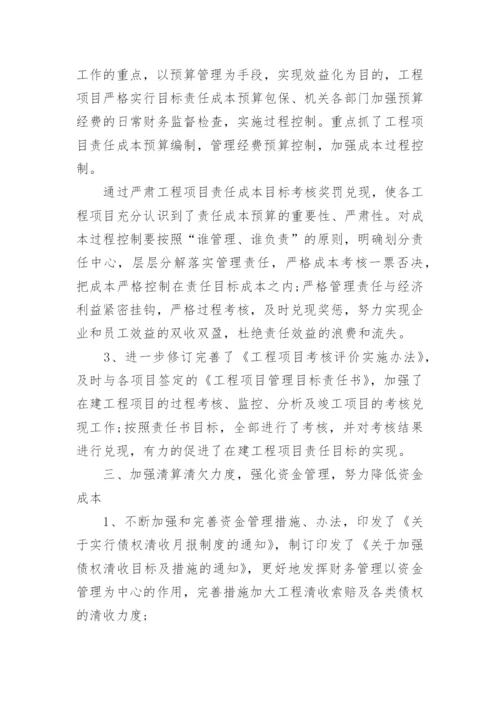 工作的重点，以预算管理为手段，实现效益化为目的，工程项目严格实行目标责任成本预算包保、机关各部门加强预算经费的日常财务监督检查，实施过程控制。重点抓了工程项目责任成本预算编制，管理经费预算控制，加强成本过程控制。

通过严肃工程项目责任成本目标考核奖罚兑现，使各工程项目充分认识到了责任成本预算的重要性、严肃性。对成本过程控制要按照“谁管理、谁负责”的原则，明确划分责任中心，层层分解落实管理责任，严格成本考核一票否决，把成本严格控制在责任目标成本之内;严格管理责任与经济利益紧密挂钩，严格过程考核，及时兑现奖惩，努力实现企业和员工效益的双收双盈，杜绝责任效益的浪费和流失。

3、进一步修订完善了《工程项目考核评价实施办法》，及时与各项目签定的《工程项目管理目标责任书》，加强了在建工程项目的过程考核、监控、分析及竣工项目的考核兑现工作;按照责任书目标，全部进行了考核，并对考核结果进行兑现，有力的促进了在建工程项目责任目标的实现。

三、加强清算清欠力度，强化资金管理，努力降低资金成本

1、不断加强和完善资金管理措施、办法，印发了《关于实行债权清收月报制度的通知》，制订印发了《关于加强债权清收目标及措施的通知》，更好地发挥财务管理以资金管理为中心的作用，完善措施加大工程清收索赔及各类债权的清收力度;